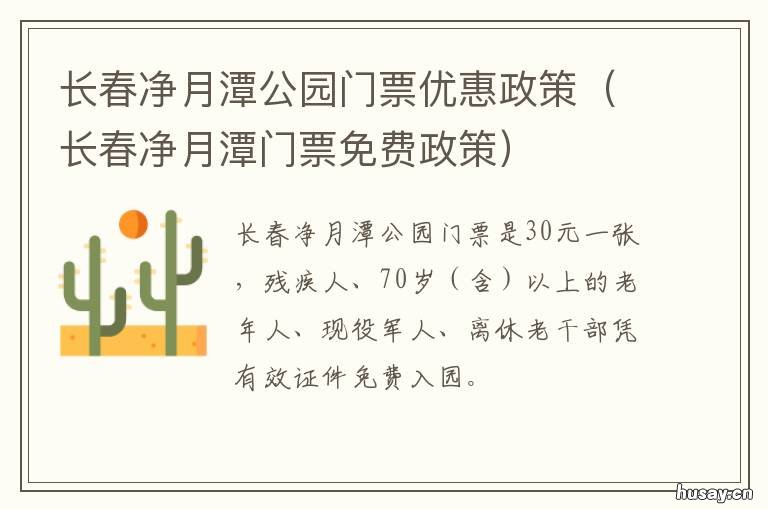 长春净月潭公园门票优惠政策（长春净月潭门票免费政策）

长春净月潭公园门票是30元一张，残疾人、70岁（含）以上的老年人、现役军人、离休老干部凭有效证件免费入园。

husay.cn